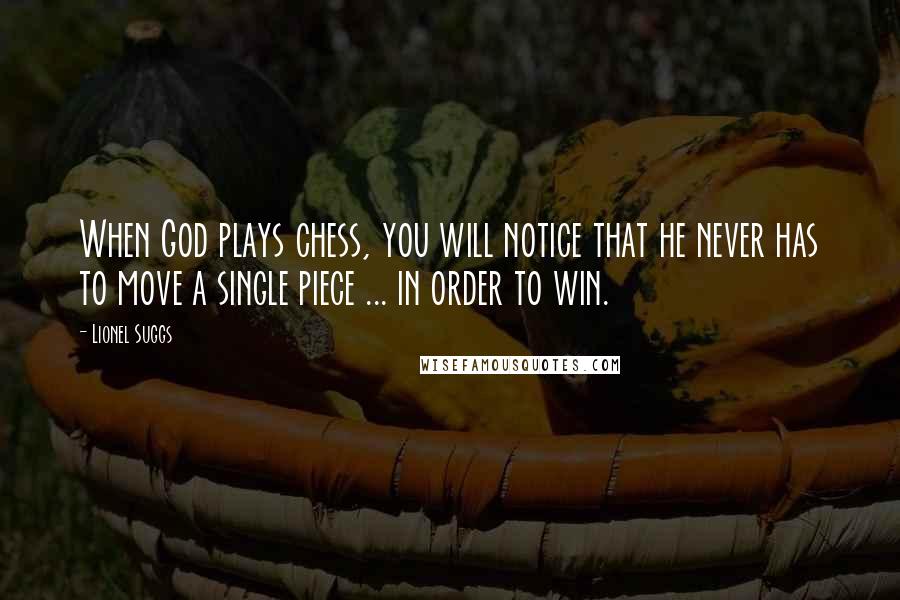 When God plays chess, you will notice that he never has to move a single piece ... in order to win.

- Lionel Suggs

WISEFAMOUSQUOTES.COM